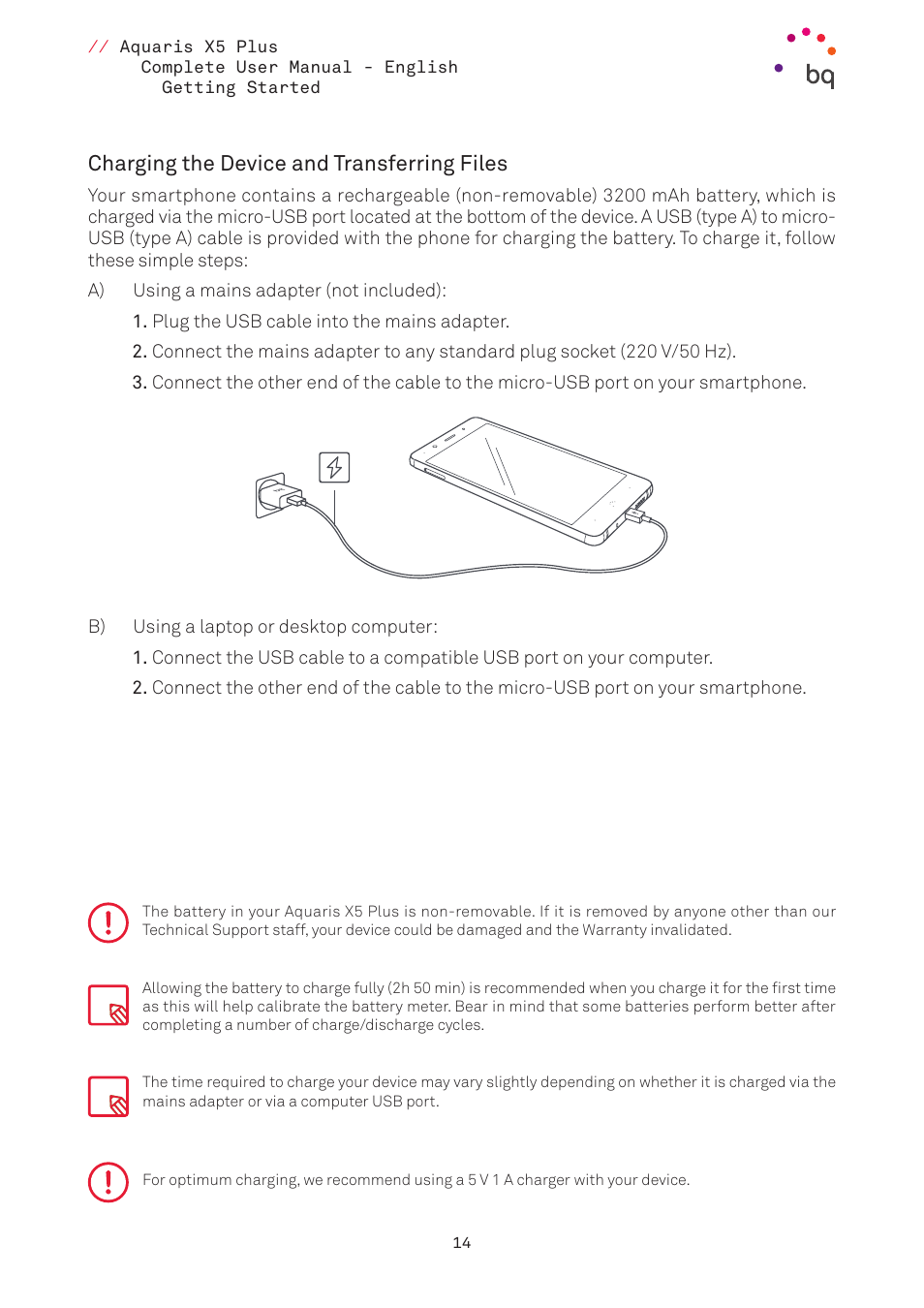 // Aquaris X5 Plus
Complete User Manual - English
Getting Started

bq

Charging the Device and Transferring Files

Your smartphone contains a rechargeable (non-removable) 3200 mAh battery, which is charged via the micro-USB port located at the bottom of the device. A USB (type A) to micro-USB (type A) cable is provided with the phone for charging the battery. To charge it, follow these simple steps:

A) Using a mains adapter (not included):

1. Plug the USB cable into the mains adapter.

2. Connect the mains adapter to any standard plug socket (220 V/50 Hz).

3. Connect the other end of the cable to the micro-USB port on your smartphone.

B) Using a laptop or desktop computer:

1. Connect the USB cable to a compatible USB port on your computer.

2. Connect the other end of the cable to the micro-USB port on your smartphone.

The battery in your Aquaris X5 Plus is non-removable. If it is removed by anyone other than our Technical Support staff, your device could be damaged and the Warranty invalidated.

Allowing the battery to charge fully (2h 50 min) is recommended when you charge it for the first time as this will help calibrate the battery meter. Bear in mind that some batteries perform better after completing a number of charge/discharge cycles.

The time required to charge your device may vary slightly depending on whether it is charged via the mains adapter or via a computer USB port.

For optimum charging, we recommend using a 5 V 1 A charger with your device.

14